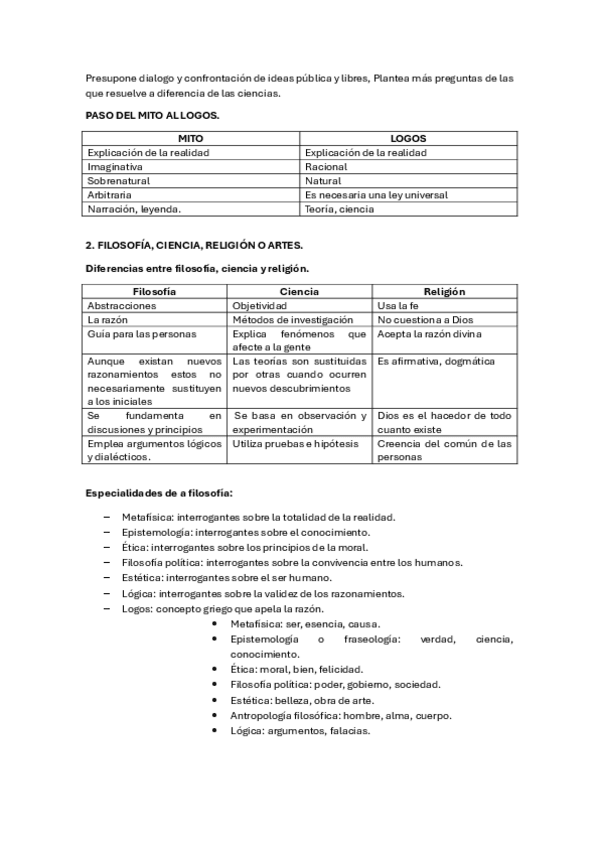 Presupone dialogo y confrontación de ideas pública y libres, Plantea más preguntas de las que resuelve a diferencia de las ciencias.

PASO DEL MITO AL LOGOS.

| MITO | LOGOS |
|---|---|
| Explicación de la realidad | Explicación de la realidad |
| Imaginativa | Racional |
| Sobrenatural | Natural |
| Arbitraria | Es necesaria una ley universal |
| Narración, leyenda. | Teoría, ciencia |

2. FILOSOFÍA, CIENCIA, RELIGIÓN O ARTES.

Diferencias entre filosofía, ciencia y religión.

| Filosofía | Ciencia | Religión |
|---|---|---|
| Abstracciones | Objetividad | Usa la fe |
| La razón | Métodos de investigación | No cuestiona a Dios |
| Guía para las personas | Explica fenómenos que afecte a la gente | Acepta la razón divina |
| Aunque existan nuevos razonamientos estos no necesariamente sustituyen a los iniciales | Las teorías son sustituidas por otras cuando ocurren nuevos descubrimientos | Es afirmativa, dogmática |
| Se fundamenta en discusiones y principios | Se basa en observación y experimentación | Dios es el hacedor de todo cuanto existe |
| Emplea argumentos lógicos y dialécticos. | Utiliza pruebas e hipótesis | Creencia del común de las personas |

Especialidades de a filosofía:

– Metafísica: interrogantes sobre la totalidad de la realidad.
– Epistemología: interrogantes sobre el conocimiento.
– Ética: interrogantes sobre los principios de la moral.
– Filosofía política: interrogantes sobre la convivencia entre los humanos.
– Estética: interrogantes sobre el ser humano.
– Lógica: interrogantes sobre la validez de los razonamientos.
– Logos: concepto griego que apela la razón.
• Metafísica: ser, esencia, causa.
• Epistemología o fraseología: verdad, ciencia, conocimiento.
• Ética: moral, bien, felicidad.
• Filosofía política: poder, gobierno, sociedad.
• Estética: belleza, obra de arte.
• Antropología filosófica: hombre, alma, cuerpo.
• Lógica: argumentos, falacias.